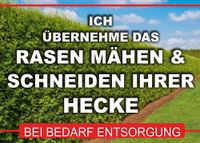 ICH
ÜBERNEHME DAS
RASEN MÄHEN &
SCHNEIDEN IHRER
HECKE

BEI BEDARF ENTSORGUNG